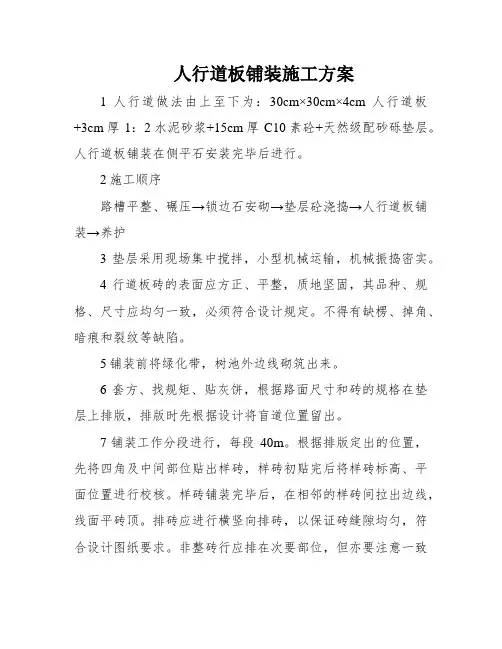 人行道板铺装施工方案

1 人行道做法由上至下为：30cm×30cm×4cm 人行道板+3cm 厚 1：2 水泥砂浆+15cm 厚 C10 素砼+天然级配砂砾垫层。人行道板铺装在侧平石安装完毕后进行。

2 施工顺序

路槽平整、碾压→锁边石安砌→垫层砼浇捣→人行道板铺装→养护

3 垫层采用现场集中搅拌，小型机械运输，机械振捣密实。

4 行道板砖的表面应方正、平整，质地坚固，其品种、规格、尺寸应均匀一致，必须符合设计规定。不得有缺楞、掉角、暗痕和裂纹等缺陷。

5 铺装前将绿化带，树池外边线砌筑出来。

6 套方、找规矩、贴灰饼，根据路面尺寸和砖的规格在垫层上排版，排版时先根据设计将盲道位置留出。

7 铺装工作分段进行，每段 40m。根据排版定出的位置，先将四角及中间部位贴出样砖，样砖初贴完后将样砖标高、平面位置进行校核。样砖铺装完毕后，在相邻的样砖间拉出边线，线面平砖顶。排砖应进行横竖向排砖，以保证砖缝隙均匀，符合设计图纸要求。非整砖行应排在次要部位，但亦要注意一致